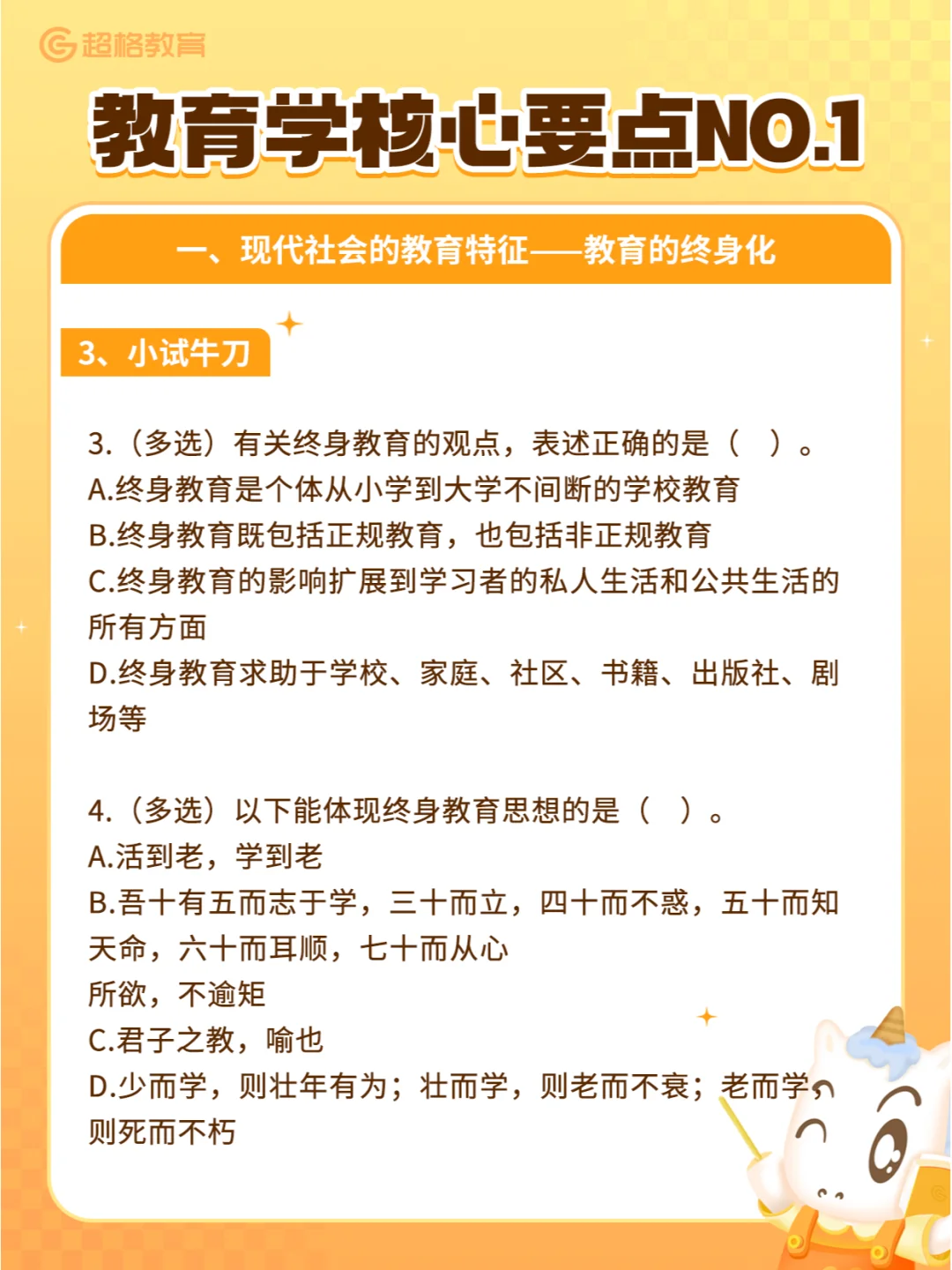 超格教育

教育学核心要点NO.1

一、现代社会的教育特征——教育的终身化

3、小试牛刀

3.（多选）有关终身教育的观点，表述正确的是（　）。
A.终身教育是个体从小学到大学不间断的学校教育
B.终身教育既包括正规教育，也包括非正规教育
C.终身教育的影响扩展到学习者的私人生活和公共生活的所有方面
D.终身教育求助于学校、家庭、社区、书籍、出版社、剧场等

4.（多选）以下能体现终身教育思想的是（　）。
A.活到老，学到老
B.吾十有五而志于学，三十而立，四十而不惑，五十而知天命，六十而耳顺，七十而从心
所欲，不逾矩
C.君子之教，喻也
D.少而学，则壮年有为；壮而学，则老而不衰；老而学，则死而不朽